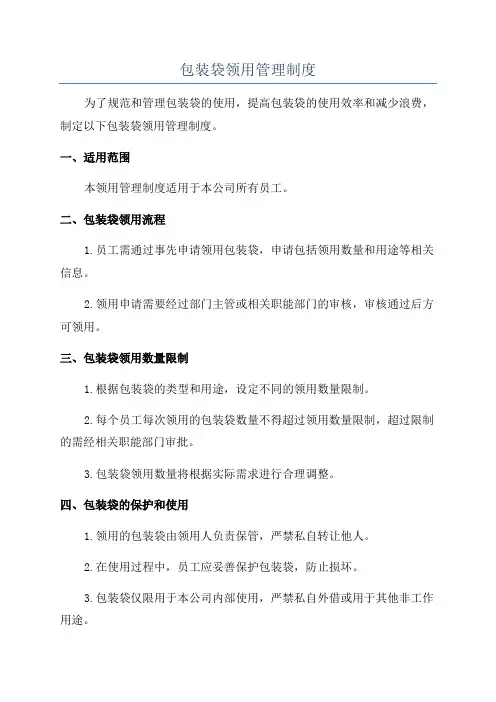 包装袋领用管理制度

为了规范和管理包装袋的使用，提高包装袋的使用效率和减少浪费，制定以下包装袋领用管理制度。

一、适用范围

本领用管理制度适用于本公司所有员工。

二、包装袋领用流程

1.员工需通过事先申请领用包装袋，申请包括领用数量和用途等相关信息。

2.领用申请需要经过部门主管或相关职能部门的审核，审核通过后方可领用。

三、包装袋领用数量限制

1.根据包装袋的类型和用途，设定不同的领用数量限制。

2.每个员工每次领用的包装袋数量不得超过领用数量限制，超过限制的需经相关职能部门审批。

3.包装袋领用数量将根据实际需求进行合理调整。

四、包装袋的保护和使用

1.领用的包装袋由领用人负责保管，严禁私自转让他人。

2.在使用过程中，员工应妥善保护包装袋，防止损坏。

3.包装袋仅限用于本公司内部使用，严禁私自外借或用于其他非工作用途。